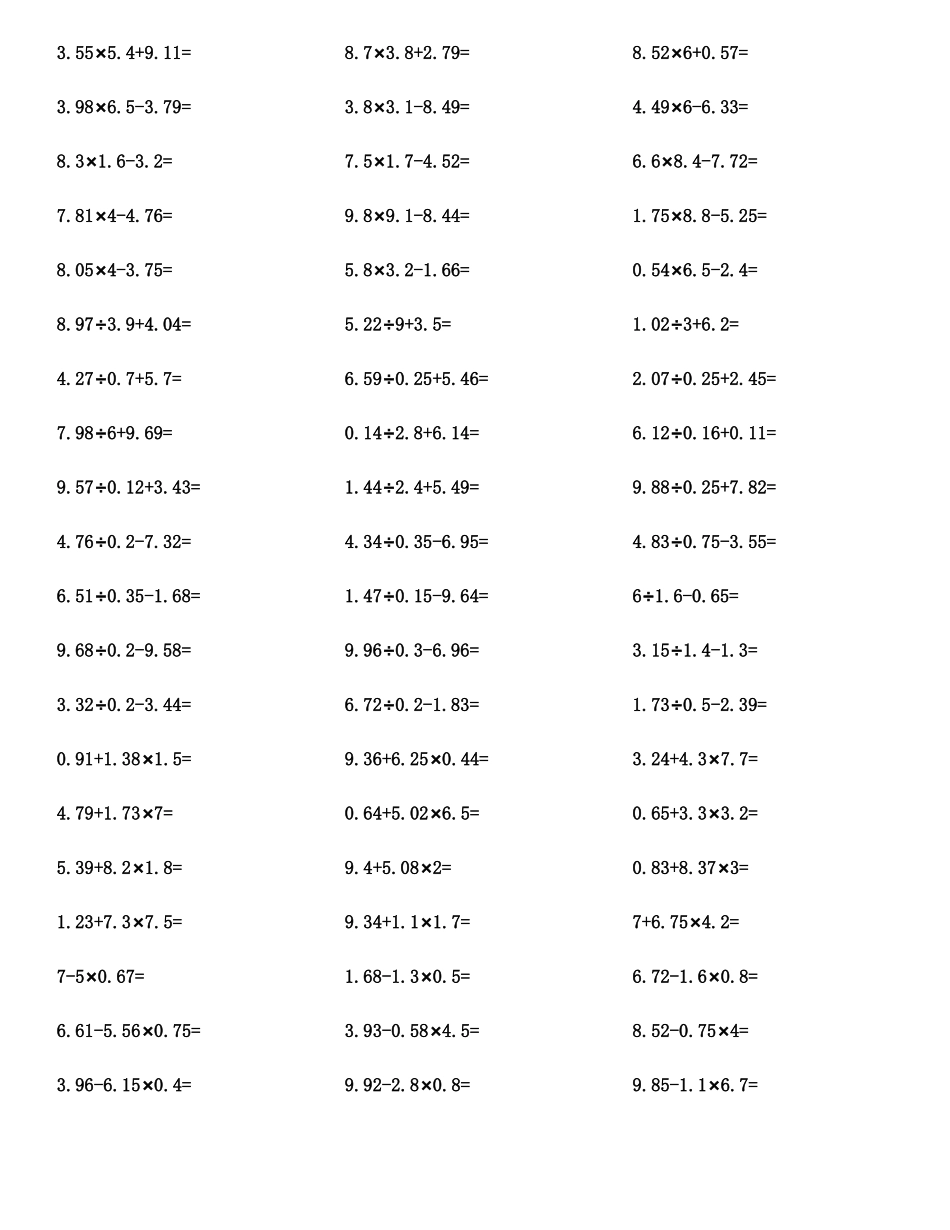 $3.55\times5.4+9.11=$

$3.98\times6.5-3.79=$

$8.3\times1.6-3.2=$

$7.81\times4-4.76=$

$8.05\times4-3.75=$

$8.97\div3.9+4.04=$

$4.27\div0.7+5.7=$

$7.98\div6+9.69=$

$9.57\div0.12+3.43=$

$4.76\div0.2-7.32=$

$6.51\div0.35-1.68=$

$9.68\div0.2-9.58=$

$3.32\div0.2-3.44=$

$0.91+1.38\times1.5=$

$4.79+1.73\times7=$

$5.39+8.2\times1.8=$

$1.23+7.3\times7.5=$

$7-5\times0.67=$

$6.61-5.56\times0.75=$

$3.96-6.15\times0.4=$

$8.7\times3.8+2.79=$

$3.8\times3.1-8.49=$

$7.5\times1.7-4.52=$

$9.8\times9.1-8.44=$

$5.8\times3.2-1.66=$

$5.22\div9+3.5=$

$6.59\div0.25+5.46=$

$0.14\div2.8+6.14=$

$1.44\div2.4+5.49=$

$4.34\div0.35-6.95=$

$1.47\div0.15-9.64=$

$9.96\div0.3-6.96=$

$6.72\div0.2-1.83=$

$9.36+6.25\times0.44=$

$0.64+5.02\times6.5=$

$9.4+5.08\times2=$

$9.34+1.1\times1.7=$

$1.68-1.3\times0.5=$

$3.93-0.58\times4.5=$

$9.92-2.8\times0.8=$

$8.52\times6+0.57=$

$4.49\times6-6.33=$

$6.6\times8.4-7.72=$

$1.75\times8.8-5.25=$

$0.54\times6.5-2.4=$

$1.02\div3+6.2=$

$2.07\div0.25+2.45=$

$6.12\div0.16+0.11=$

$9.88\div0.25+7.82=$

$4.83\div0.75-3.55=$

$6\div1.6-0.65=$

$3.15\div1.4-1.3=$

$1.73\div0.5-2.39=$

$3.24+4.3\times7.7=$

$0.65+3.3\times3.2=$

$0.83+8.37\times3=$

$7+6.75\times4.2=$

$6.72-1.6\times0.8=$

$8.52-0.75\times4=$

$9.85-1.1\times6.7=$